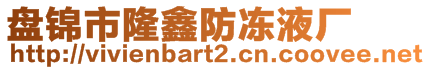 盘锦市隆鑫防冻液厂
http://vivienbart2.cn.coovee.net